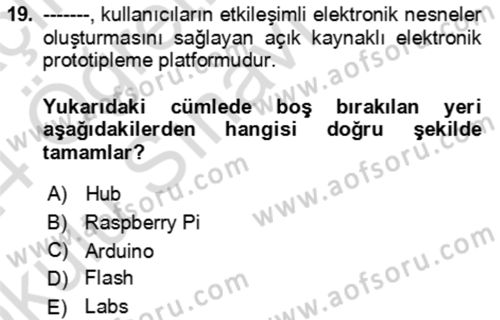 19. -------, kullanıcıların etkileşimli elektronik nesneler oluşturmasını sağlayan açık kaynaklı elektronik prototipleme platformudur.

Yukarıdaki cümlede boş bırakılan yeri aşağıdakilerden hangisi doğru şekilde tamamlar?

A) Hub
B) Raspberry Pi
C) Arduino
D) Flash
E) Labs

www.aofsoru.com